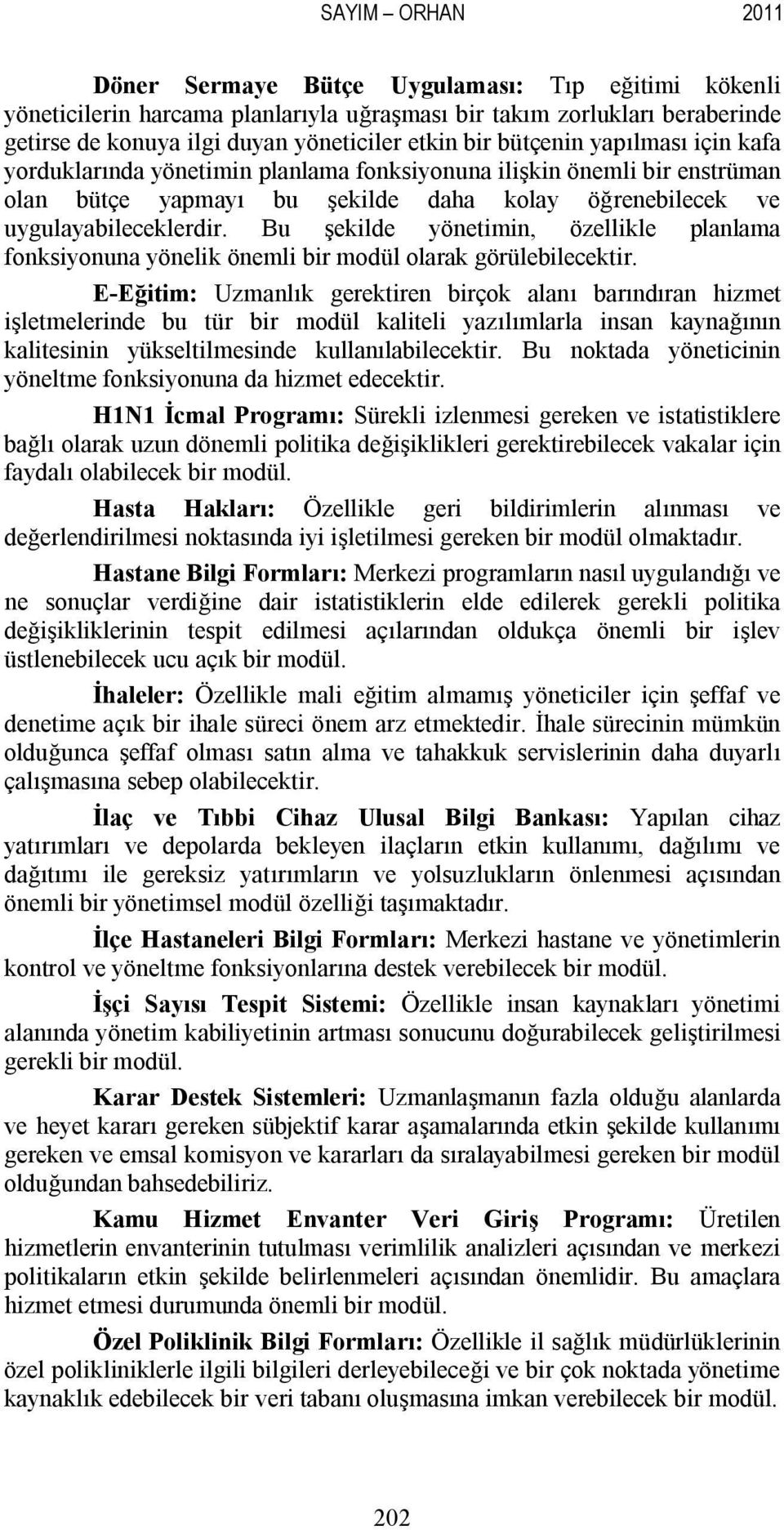 SAYIM – ORHAN 2011

Döner Sermaye Bütçe Uygulaması: Tıp eğitimi kökenli yöneticilerin harcama planlarıyla uğraşması bir takım zorlukları beraberinde getirse de konuya ilgi duyan yöneticiler etkin bir bütçenin yapılması için kafa yorduklarında yönetimin planlama fonksiyonuna ilişkin önemli bir enstrüman olan bütçe yapmayı bu şekilde daha kolay öğrenebilecek ve uygulayabileceklerdir. Bu şekilde yönetimin, özellikle planlama fonksiyonuna yönelik önemli bir modül olarak görülebilecektir.

E-Eğitim: Uzmanlık gerektiren birçok alanı barındıran hizmet işletmelerinde bu tür bir modül kaliteli yazılımlarla insan kaynağının kalitesinin yükseltilmesinde kullanılabilecektir. Bu noktada yöneticinin yöneltme fonksiyonuna da hizmet edecektir.

H1N1 İcmal Programı: Sürekli izlenmesi gereken ve istatistiklere bağlı olarak uzun dönemli politika değişiklikleri gerektirebilecek vakalar için faydalı olabilecek bir modül.

Hasta Hakları: Özellikle geri bildirimlerin alınması ve değerlendirilmesi noktasında iyi işletilmesi gereken bir modül olmaktadır.

Hastane Bilgi Formları: Merkezi programların nasıl uygulandığı ve ne sonuçlar verdiğine dair istatistiklerin elde edilerek gerekli politika değişikliklerinin tespit edilmesi açılarından oldukça önemli bir işlev üstlenebilecek ucu açık bir modül.

İhaleler: Özellikle mali eğitim almamış yöneticiler için şeffaf ve denetime açık bir ihale süreci önem arz etmektedir. İhale sürecinin mümkün olduğunca şeffaf olması satın alma ve tahakkuk servislerinin daha duyarlı çalışmasına sebep olabilecektir.

İlaç ve Tıbbi Cihaz Ulusal Bilgi Bankası: Yapılan cihaz yatırımları ve depolarda bekleyen ilaçların etkin kullanımı, dağılımı ve dağıtımı ile gereksiz yatırımların ve yolsuzlukların önlenmesi açısından önemli bir yönetimsel modül özelliği taşımaktadır.

İlçe Hastaneleri Bilgi Formları: Merkezi hastane ve yönetimlerin kontrol ve yöneltme fonksiyonlarına destek verebilecek bir modül.

İşçi Sayısı Tespit Sistemi: Özellikle insan kaynakları yönetimi alanında yönetim kabiliyetinin artması sonucunu doğurabilecek geliştirilmesi gerekli bir modül.

Karar Destek Sistemleri: Uzmanlaşmanın fazla olduğu alanlarda ve heyet kararı gereken sübjektif karar aşamalarında etkin şekilde kullanımı gereken ve emsal komisyon ve kararları da sıralayabilmesi gereken bir modül olduğundan bahsedebiliriz.

Kamu Hizmet Envanter Veri Giriş Programı: Üretilen hizmetlerin envanterinin tutulması verimlilik analizleri açısından ve merkezi politikaların etkin şekilde belirlenmeleri açısından önemlidir. Bu amaçlara hizmet etmesi durumunda önemli bir modül.

Özel Poliklinik Bilgi Formları: Özellikle il sağlık müdürlüklerinin özel polikliniklerle ilgili bilgileri derleyebileceği ve bir çok noktada yönetime kaynaklık edebilecek bir veri tabanı oluşmasına imkan verebilecek bir modül.

202